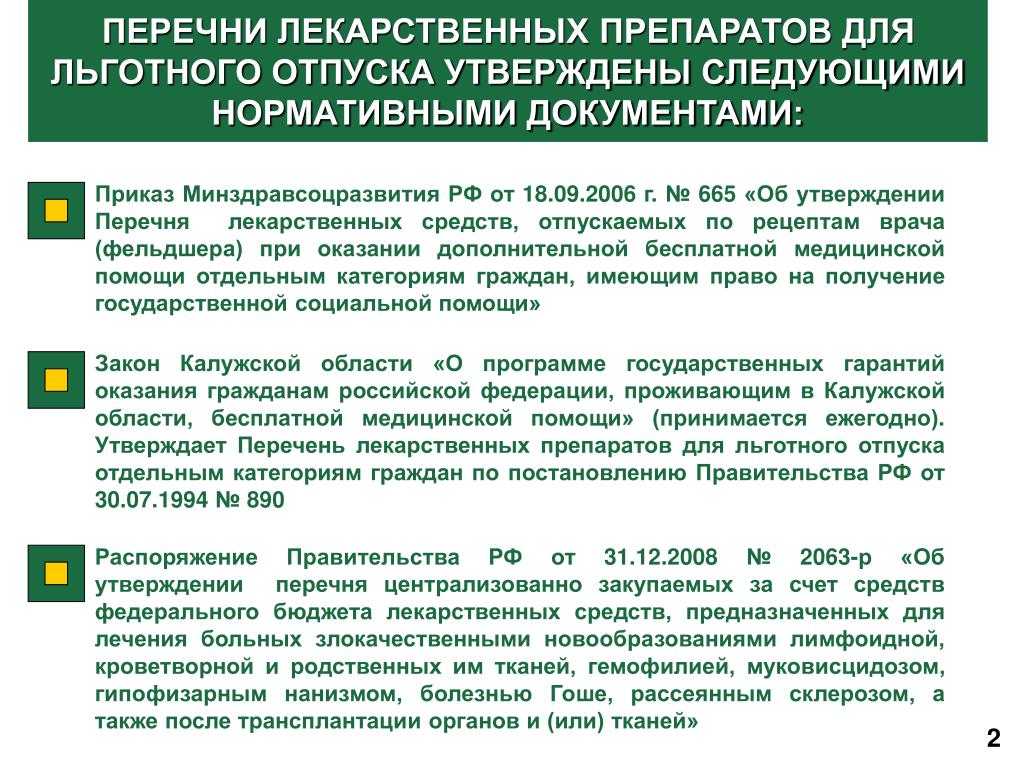 ПЕРЕЧНИ ЛЕКАРСТВЕННЫХ ПРЕПАРАТОВ ДЛЯ ЛЬГОТНОГО ОТПУСКА УТВЕРЖДЕНЫ СЛЕДУЮЩИМИ НОРМАТИВНЫМИ ДОКУМЕНТАМИ:

Приказ Минздравсоцразвития РФ от 18.09.2006 г. № 665 «Об утверждении Перечня лекарственных средств, отпускаемых по рецептам врача (фельдшера) при оказании дополнительной бесплатной медицинской помощи отдельным категориям граждан, имеющим право на получение государственной социальной помощи»

Закон Калужской области «О программе государственных гарантий оказания гражданам российской федерации, проживающим в Калужской области, бесплатной медицинской помощи» (принимается ежегодно). Утверждает Перечень лекарственных препаратов для льготного отпуска отдельным категориям граждан по постановлению Правительства РФ от 30.07.1994 № 890

Распоряжение Правительства РФ от 31.12.2008 № 2063-р «Об утверждении перечня централизованно закупаемых за счет средств федерального бюджета лекарственных средств, предназначенных для лечения больных злокачественными новообразованиями лимфоидной, кроветворной и родственных им тканей, гемофилией, муковисцидозом, гипофизарным нанизмом, болезнью Гоше, рассеянным склерозом, а также после трансплантации органов и (или) тканей»

2